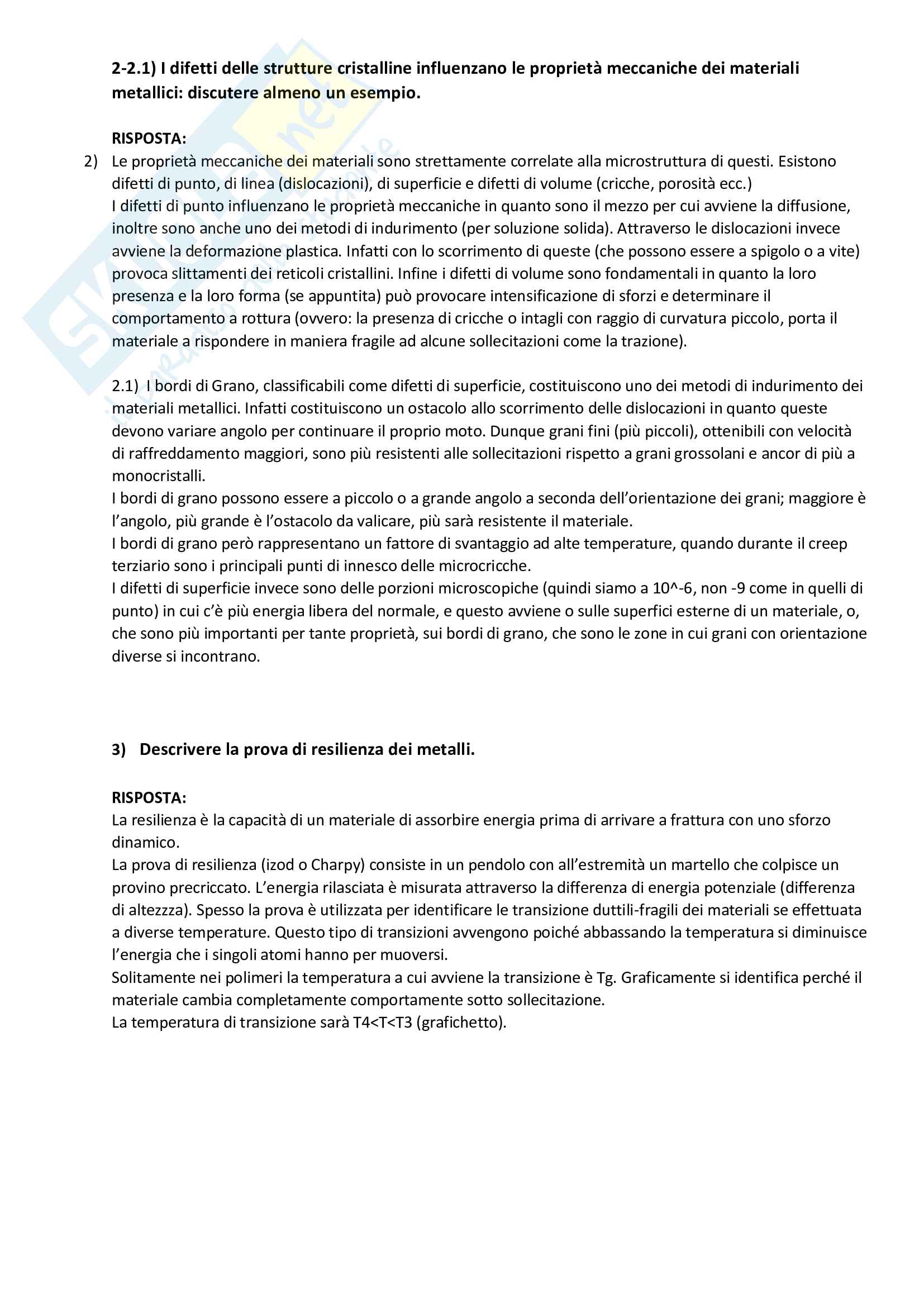 2-2.1) I difetti delle strutture cristalline influenzano le proprietà meccaniche dei materiali metallici: discutere almeno un esempio.

RISPOSTA:
2) Le proprietà meccaniche dei materiali sono strettamente correlate alla microstruttura di questi. Esistono difetti di punto, di linea (dislocazioni), di superficie e difetti di volume (cricche, porosità ecc.)
I difetti di punto influenzano le proprietà meccaniche in quanto sono il mezzo per cui avviene la diffusione, inoltre sono anche uno dei metodi di indurimento (per soluzione solida). Attraverso le dislocazioni invece avviene la deformazione plastica. Infatti con lo scorrimento di queste (che possono essere a spigolo o a vite) provoca slittamenti dei reticoli cristallini. Infine i difetti di volume sono fondamentali in quanto la loro presenza e la loro forma (se appuntita) può provocare intensificazione di sforzi e determinare il comportamento a rottura (ovvero: la presenza di cricche o intagli con raggio di curvatura piccolo, porta il materiale a rispondere in maniera fragile ad alcune sollecitazioni come la trazione).

2.1) I bordi di Grano, classificabili come difetti di superficie, costituiscono uno dei metodi di indurimento dei materiali metallici. Infatti costituiscono un ostacolo allo scorrimento delle dislocazioni in quanto queste devono variare angolo per continuare il proprio moto. Dunque grani fini (più piccoli), ottenibili con velocità di raffreddamento maggiori, sono più resistenti alle sollecitazioni rispetto a grani grossolani e ancor di più a monocristalli.
I bordi di grano possono essere a piccolo o a grande angolo a seconda dell'orientazione dei grani; maggiore è l'angolo, più grande è l'ostacolo da valicare, più sarà resistente il materiale.
I bordi di grano però rappresentano un fattore di svantaggio ad alte temperature, quando durante il creep terziario sono i principali punti di innesco delle microcricche.
I difetti di superficie invece sono delle porzioni microscopiche (quindi siamo a 10^-6, non -9 come in quelli di punto) in cui c'è più energia libera del normale, e questo avviene o sulle superfici esterne di un materiale, o, che sono più importanti per tante proprietà, sui bordi di grano, che sono le zone in cui grani con orientazione diverse si incontrano.

3) Descrivere la prova di resilienza dei metalli.

RISPOSTA:
La resilienza è la capacità di un materiale di assorbire energia prima di arrivare a frattura con uno sforzo dinamico.
La prova di resilienza (izod o Charpy) consiste in un pendolo con all'estremità un martello che colpisce un provino precriccato. L'energia rilasciata è misurata attraverso la differenza di energia potenziale (differenza di altezzza). Spesso la prova è utilizzata per identificare le transizione duttili-fragili dei materiali se effettuata a diverse temperature. Questo tipo di transizioni avvengono poiché abbassando la temperatura si diminuisce l'energia che i singoli atomi hanno per muoversi.
Solitamente nei polimeri la temperatura a cui avviene la transizione è Tg. Graficamente si identifica perché il materiale cambia completamente comportamente sotto sollecitazione.
La temperatura di transizione sarà T4<T<T3 (grafichetto).